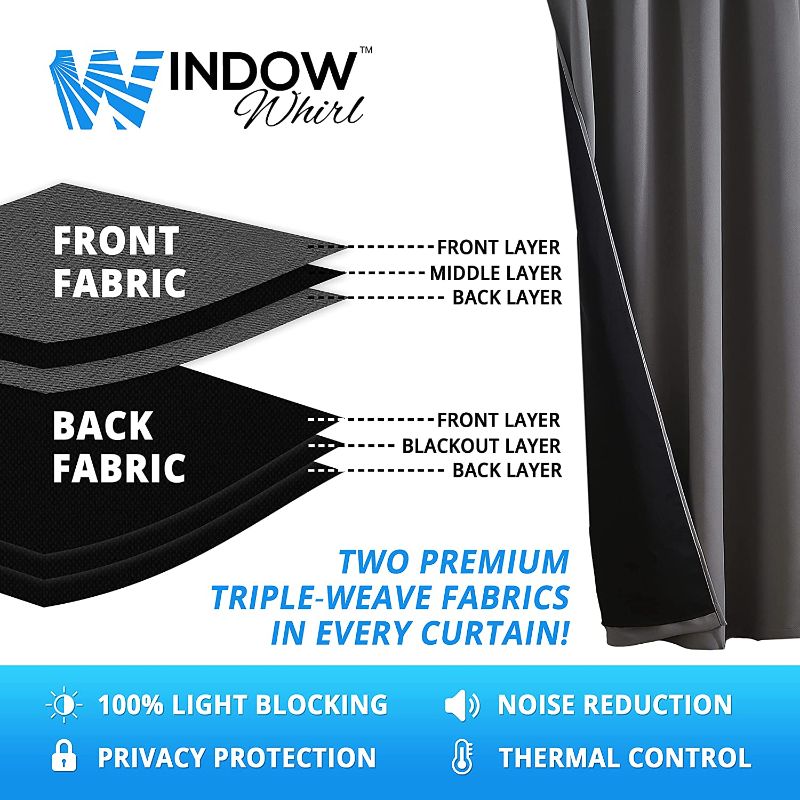 WINDOW™
Whirl

FRONT FABRIC

FRONT LAYER
MIDDLE LAYER
BACK LAYER

BACK FABRIC

FRONT LAYER
BLACKOUT LAYER
BACK LAYER

TWO PREMIUM TRIPLE-WEAVE FABRICS IN EVERY CURTAIN!

100% LIGHT BLOCKING
NOISE REDUCTION
PRIVACY PROTECTION
THERMAL CONTROL